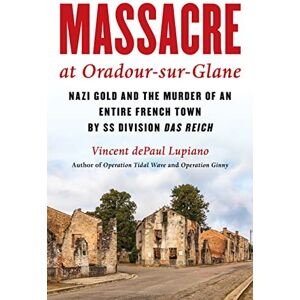 MASSACRE
at Oradour-sur-Glane

NAZI GOLD AND THE MURDER OF AN ENTIRE FRENCH TOWN BY SS DIVISION DAS REICH

Vincent dePaul Lupiano
Author of Operation Tidal Wave and Operation Ginny